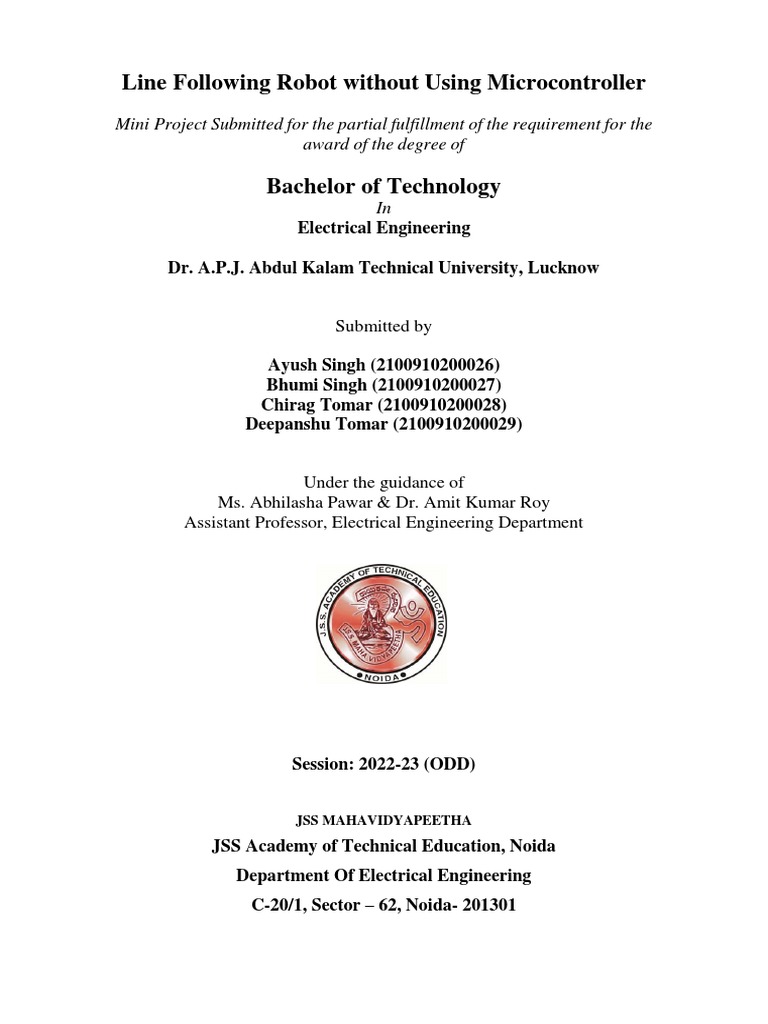 Line Following Robot without Using Microcontroller

Mini Project Submitted for the partial fulfillment of the requirement for the award of the degree of

Bachelor of Technology

In

Electrical Engineering

Dr. A.P.J. Abdul Kalam Technical University, Lucknow

Submitted by

Ayush Singh (2100910200026)
Bhumi Singh (2100910200027)
Chirag Tomar (2100910200028)
Deepanshu Tomar (2100910200029)

Under the guidance of
Ms. Abhilasha Pawar & Dr. Amit Kumar Roy
Assistant Professor, Electrical Engineering Department

J.S.S. ACADEMY OF TECHNICAL EDUCATION
J.S.S. MAHAVIDYAPEETHA
NOIDA

Session: 2022-23 (ODD)

JSS MAHAVIDYAPEETHA

JSS Academy of Technical Education, Noida

Department Of Electrical Engineering

C-20/1, Sector – 62, Noida- 201301